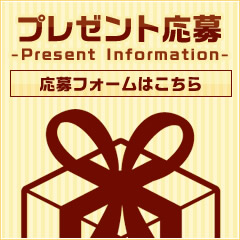 プレゼント応募
-Present Information-

応募フォームはこちら